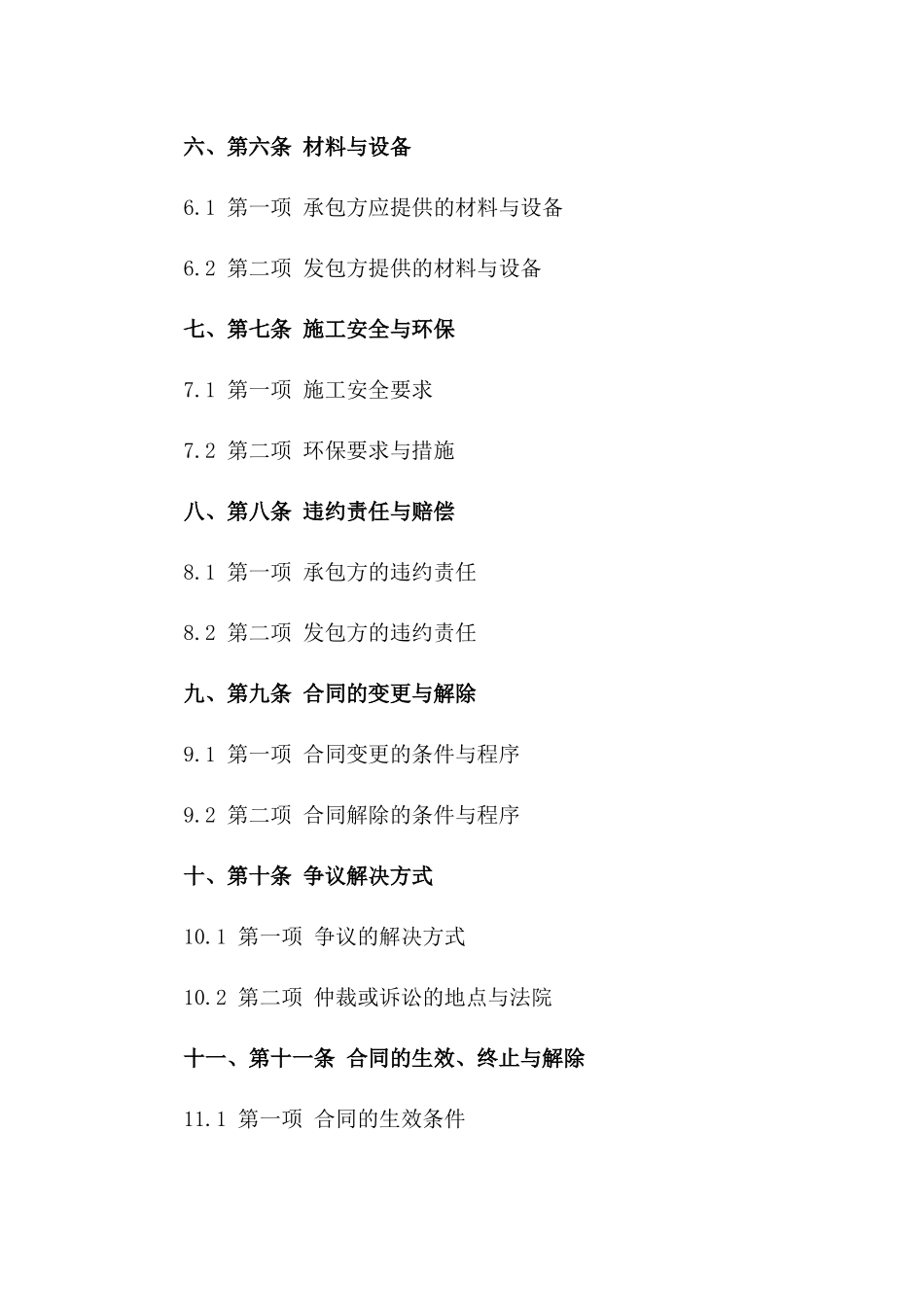 六、第六条 材料与设备

6.1 第一项 承包方应提供的材料与设备

6.2 第二项 发包方提供的材料与设备

七、第七条 施工安全与环保

7.1 第一项 施工安全要求

7.2 第二项 环保要求与措施

八、第八条 违约责任与赔偿

8.1 第一项 承包方的违约责任

8.2 第二项 发包方的违约责任

九、第九条 合同的变更与解除

9.1 第一项 合同变更的条件与程序

9.2 第二项 合同解除的条件与程序

十、第十条 争议解决方式

10.1 第一项 争议的解决方式

10.2 第二项 仲裁或诉讼的地点与法院

十一、第十一条 合同的生效、终止与解除

11.1 第一项 合同的生效条件